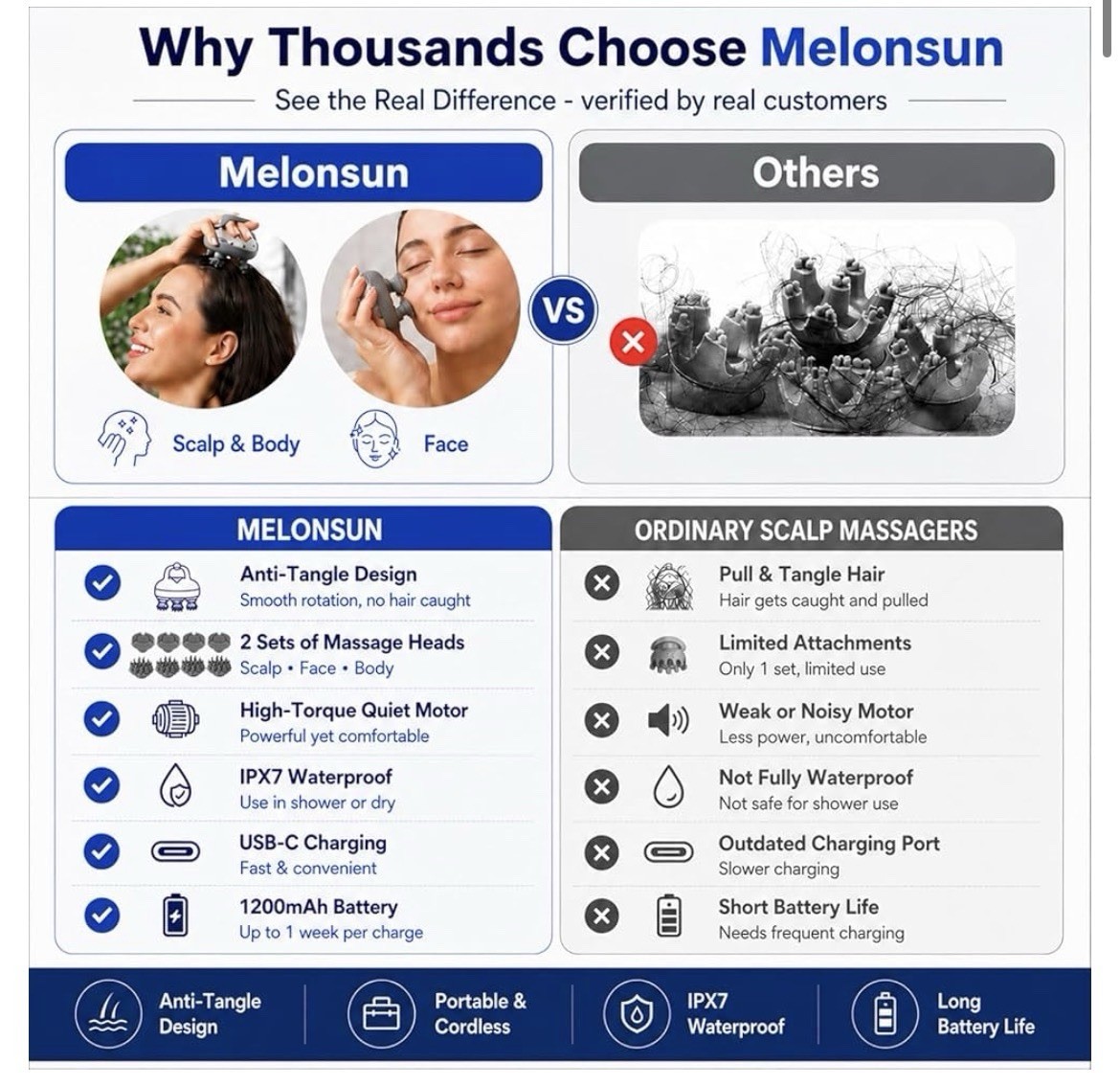 Why Thousands Choose Melonsun

See the Real Difference - verified by real customers

Melonsun

Scalp & Body

Face

VS

Others

MELONSUN

Anti-Tangle Design
Smooth rotation, no hair caught

2 Sets of Massage Heads
Scalp • Face • Body

High-Torque Quiet Motor
Powerful yet comfortable

IPX7 Waterproof
Use in shower or dry

USB-C Charging
Fast & convenient

1200mAh Battery
Up to 1 week per charge

ORDINARY SCALP MASSAGERS

Pull & Tangle Hair
Hair gets caught and pulled

Limited Attachments
Only 1 set, limited use

Weak or Noisy Motor
Less power, uncomfortable

Not Fully Waterproof
Not safe for shower use

Outdated Charging Port
Slower charging

Short Battery Life
Needs frequent charging

Anti-Tangle Design

Portable & Cordless

IPX7 Waterproof

Long Battery Life